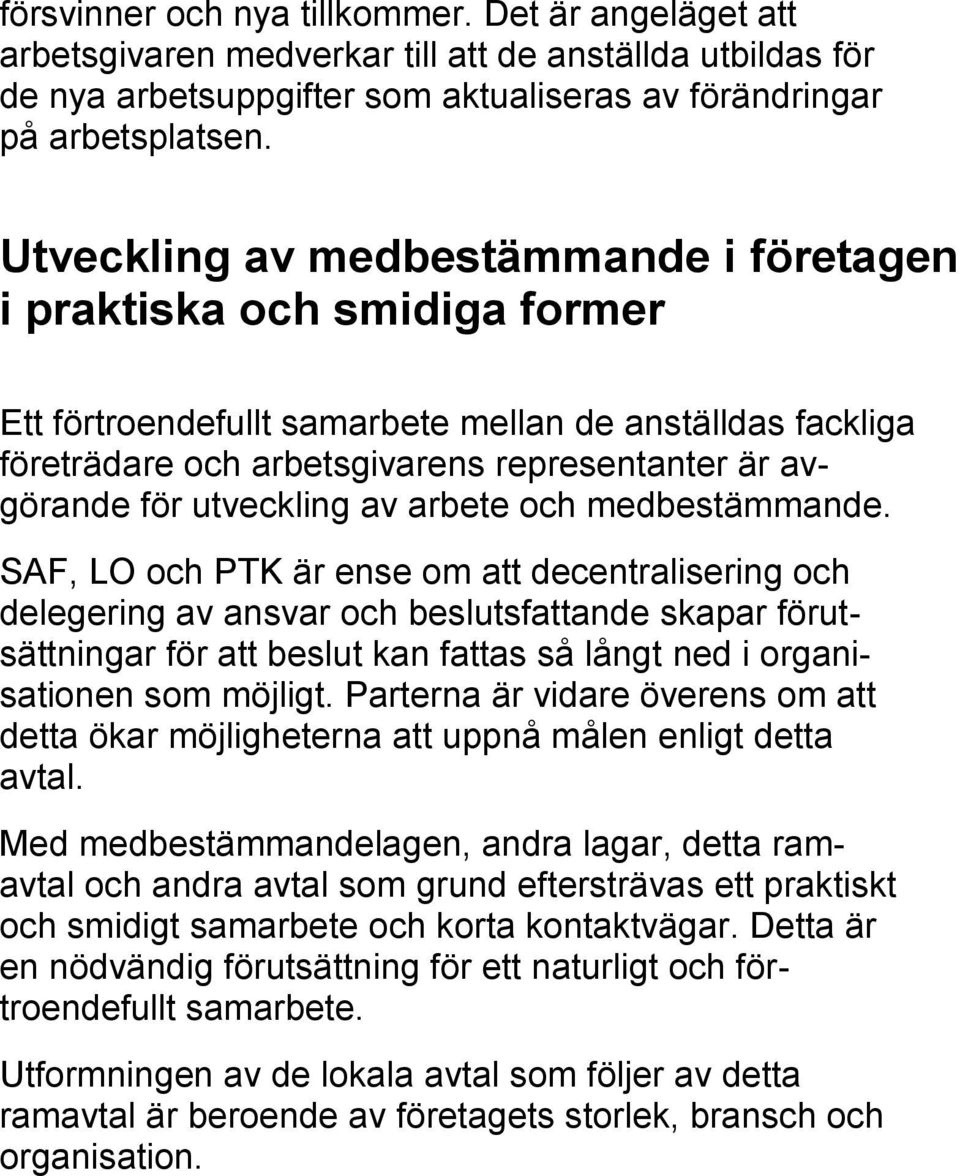 försvinner och nya tillkommer. Det är angeläget att arbetsgivaren medverkar till att de anställda utbildas för de nya arbetsuppgifter som aktualiseras av förändringar på arbetsplatsen.

Utveckling av medbestämmande i företagen i praktiska och smidiga former

Ett förtroendefullt samarbete mellan de anställdas fackliga företrädare och arbetsgivarens representanter är avgörande för utveckling av arbete och medbestämmande.

SAF, LO och PTK är ense om att decentralisering och delegering av ansvar och beslutsfattande skapar förutsättningar för att beslut kan fattas så långt ned i organisationen som möjligt. Parterna är vidare överens om att detta ökar möjligheterna att uppnå målen enligt detta avtal.

Med medbestämmandelagen, andra lagar, detta ramavtal och andra avtal som grund eftersträvas ett praktiskt och smidigt samarbete och korta kontaktvägar. Detta är en nödvändig förutsättning för ett naturligt och förtroendefullt samarbete.

Utformningen av de lokala avtal som följer av detta ramavtal är beroende av företagets storlek, bransch och organisation.